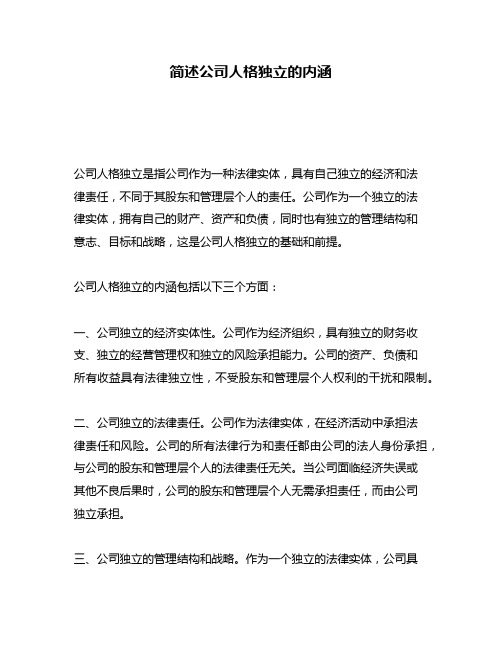 简述公司人格独立的内涵

公司人格独立是指公司作为一种法律实体，具有自己独立的经济和法律责任，不同于其股东和管理层个人的责任。公司作为一个独立的法律实体，拥有自己的财产、资产和负债，同时也有独立的管理结构和意志、目标和战略，这是公司人格独立的基础和前提。

公司人格独立的内涵包括以下三个方面：

一、公司独立的经济实体性。公司作为经济组织，具有独立的财务收支、独立的经营管理权和独立的风险承担能力。公司的资产、负债和所有收益具有法律独立性，不受股东和管理层个人权利的干扰和限制。

二、公司独立的法律责任。公司作为法律实体，在经济活动中承担法律责任和风险。公司的所有法律行为和责任都由公司的法人身份承担，与公司的股东和管理层个人的法律责任无关。当公司面临经济失误或其他不良后果时，公司的股东和管理层个人无需承担责任，而由公司独立承担。

三、公司独立的管理结构和战略。作为一个独立的法律实体，公司具